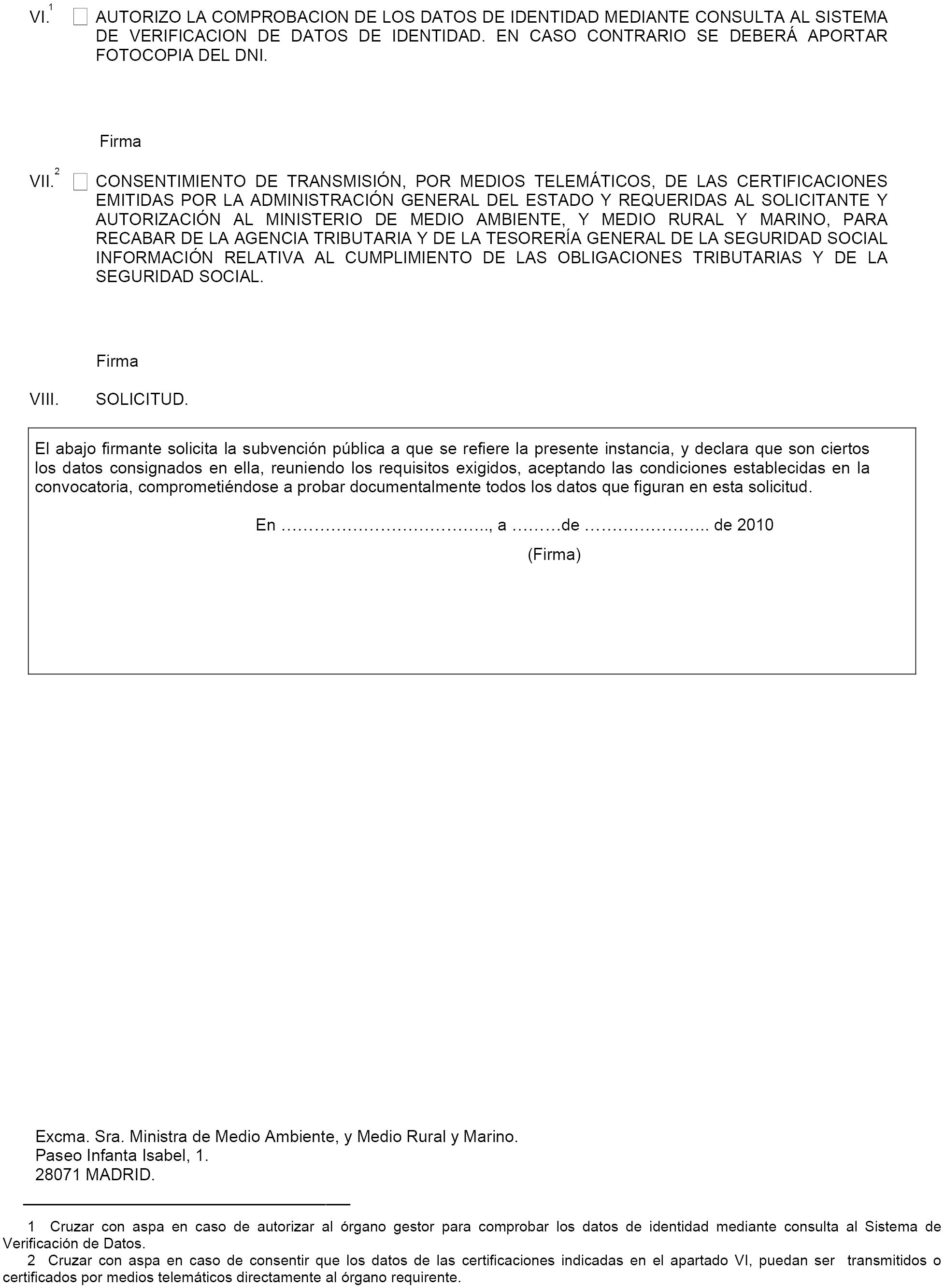 VI.$^1$ ☐ AUTORIZO LA COMPROBACION DE LOS DATOS DE IDENTIDAD MEDIANTE CONSULTA AL SISTEMA DE VERIFICACION DE DATOS DE IDENTIDAD. EN CASO CONTRARIO SE DEBERÁ APORTAR FOTOCOPIA DEL DNI.

Firma

VII.$^2$ ☐ CONSENTIMIENTO DE TRANSMISIÓN, POR MEDIOS TELEMÁTICOS, DE LAS CERTIFICACIONES EMITIDAS POR LA ADMINISTRACIÓN GENERAL DEL ESTADO Y REQUERIDAS AL SOLICITANTE Y AUTORIZACIÓN AL MINISTERIO DE MEDIO AMBIENTE, Y MEDIO RURAL Y MARINO, PARA RECABAR DE LA AGENCIA TRIBUTARIA Y DE LA TESORERÍA GENERAL DE LA SEGURIDAD SOCIAL INFORMACIÓN RELATIVA AL CUMPLIMIENTO DE LAS OBLIGACIONES TRIBUTARIAS Y DE LA SEGURIDAD SOCIAL.

Firma

VIII. SOLICITUD.

El abajo firmante solicita la subvención pública a que se refiere la presente instancia, y declara que son ciertos los datos consignados en ella, reuniendo los requisitos exigidos, aceptando las condiciones establecidas en la convocatoria, comprometiéndose a probar documentalmente todos los datos que figuran en esta solicitud.

En ……………………………….., a ………de ………………….. de 2010

(Firma)

Excma. Sra. Ministra de Medio Ambiente, y Medio Rural y Marino.
Paseo Infanta Isabel, 1.
28071 MADRID.

1 Cruzar con aspa en caso de autorizar al órgano gestor para comprobar los datos de identidad mediante consulta al Sistema de Verificación de Datos.
2 Cruzar con aspa en caso de consentir que los datos de las certificaciones indicadas en el apartado VI, puedan ser transmitidos o certificados por medios telemáticos directamente al órgano requirente.